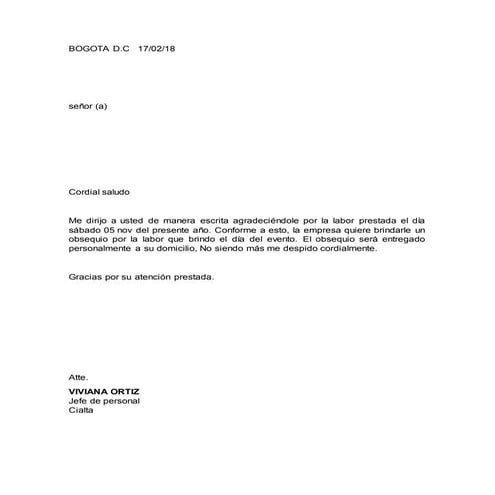 BOGOTA D.C 17/02/18

señor (a)

Cordial saludo

Me dirijo a usted de manera escrita agradeciéndole por la labor prestada el día sábado 05 nov del presente año. Conforme a esto, la empresa quiere brindarle un obsequio por la labor que brindo el día del evento. El obsequio será entregado personalmente a su domicilio, No siendo más me despido cordialmente.

Gracias por su atención prestada.

Atte.

VIVIANA ORTIZ
Jefe de personal
Cialta